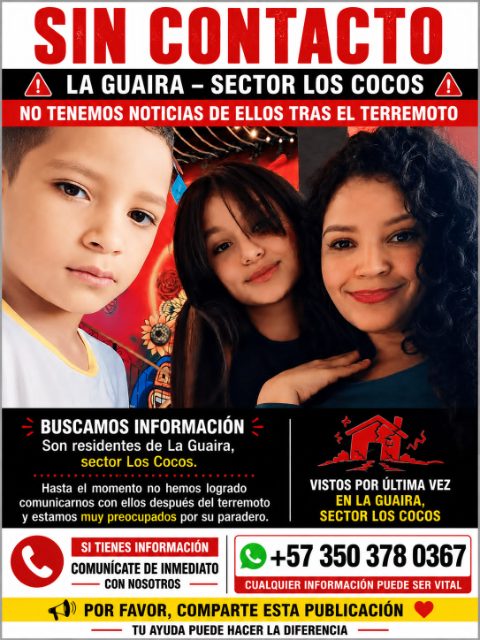 SIN CONTACTO

LA GUAIRA – SECTOR LOS COCOS

NO TENEMOS NOTICIAS DE ELLOS TRAS EL TERREMOTO

BUSCAMOS INFORMACIÓN

Son residentes de La Guaira, sector Los Cocos.

Hasta el momento no hemos logrado comunicarnos con ellos después del terremoto y estamos muy preocupados por su paradero.

VISTOS POR ÚLTIMA VEZ EN LA GUAIRA, SECTOR LOS COCOS

SI TIENES INFORMACIÓN
COMUNÍCATE DE INMEDIATO
CON NOSOTROS

+57 350 378 0367
CUALQUIER INFORMACIÓN PUEDE SER VITAL

POR FAVOR, COMPARTE ESTA PUBLICACIÓN

TU AYUDA PUEDE HACER LA DIFERENCIA